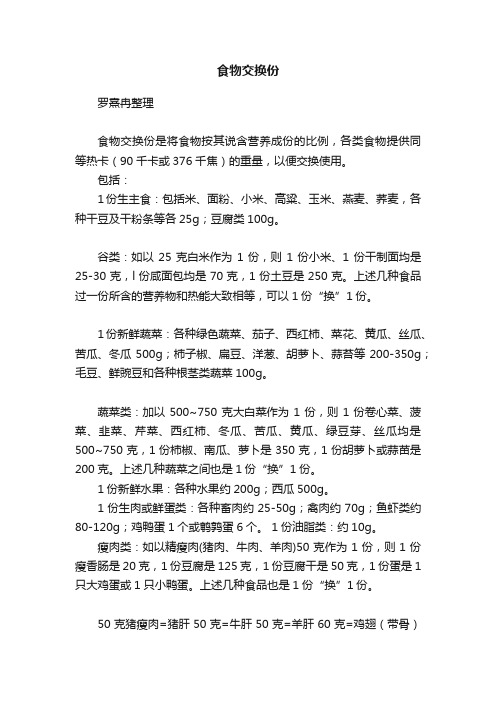 食物交换份

罗熹冉整理

食物交换份是将食物按其说含营养成份的比例，各类食物提供同等热卡（90 千卡或 376 千焦）的重量，以便交换使用。

包括：

1 份生主食：包括米、面粉、小米、高粱、玉米、燕麦、荞麦，各种干豆及干粉条等各 25g；豆腐类 100g。

谷类：如以 25 克白米作为 1 份，则 1 份小米、1 份干制面均是 25-30 克，l 份咸面包均是 70 克，1 份土豆是 250 克。上述几种食品过一份所含的营养物和热能大致相等，可以 1 份“换”1 份。

1 份新鲜蔬菜：各种绿色蔬菜、茄子、西红柿、菜花、黄瓜、丝瓜、苦瓜、冬瓜 500g；柿子椒、扁豆、洋葱、胡萝卜、蒜苔等 200-350g；毛豆、鲜豌豆和各种根茎类蔬菜 100g。

蔬菜类：加以 500~750 克大白菜作为 1 份，则 1 份卷心菜、菠菜、韭菜、芹菜、西红柿、冬瓜、苦瓜、黄瓜、绿豆芽、丝瓜均是 500~750 克，1 份柿椒、南瓜、萝卜是 350 克，1 份胡萝卜或蒜苗是 200 克。上述几种蔬菜之间也是 1 份“换”1 份。

1 份新鲜水果：各种水果约 200g；西瓜 500g。

1 份生肉或鲜蛋类：各种畜肉约 25-50g；禽肉约 70g；鱼虾类约 80-120g；鸡鸭蛋 1 个或鹌鹑蛋 6 个。 1 份油脂类：约 10g。

瘦肉类：如以精瘦肉(猪肉、牛肉、羊肉)50 克作为 1 份，则 1 份瘦香肠是 20 克，1 份豆腐是 125 克，1 份豆腐干是 50 克，1 份蛋是 1 只大鸡蛋或 1 只小鸭蛋。上述几种食品也是 1 份“换”1 份。

50 克猪瘦肉=猪肝 50 克=牛肝 50 克=羊肝 60 克=鸡翅（带骨）